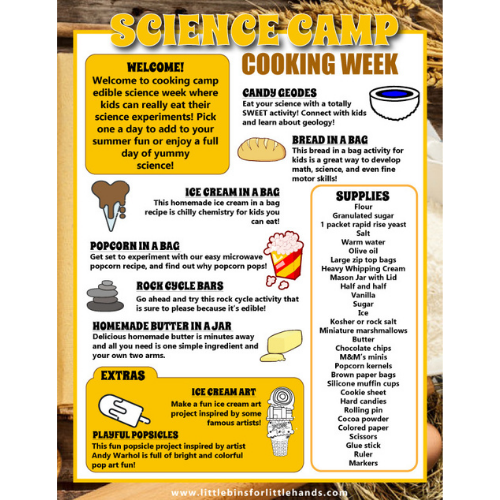 SCIENCE CAMP
COOKING WEEK

WELCOME!
Welcome to cooking camp edible science week where kids can really eat their science experiments! Pick one a day to add to your summer fun or enjoy a full day of yummy science!

CANDY GEODES
Eat your science with a totally SWEET activity! Connect with kids and learn about geology!

BREAD IN A BAG
This bread in a bag activity for kids is a great way to develop math, science, and even fine motor skills!

ICE CREAM IN A BAG
This homemade ice cream in a bag recipe is chilly chemistry for kids you can eat!

POPCORN IN A BAG
Get set to experiment with our easy microwave popcorn recipe, and find out why popcorn pops!

ROCK CYCLE BARS
Go ahead and try this rock cycle activity that is sure to please because it's edible!

HOMEMADE BUTTER IN A JAR
Delicious homemade butter is minutes away and all you need is one simple ingredient and your own two arms.

EXTRAS

ICE CREAM ART
Make a fun ice cream art project inspired by some famous artists!

PLAYFUL POPSICLES
This fun popsicle project inspired by artist Andy Warhol is full of bright and colorful pop art fun!

SUPPLIES
Flour
Granulated sugar
1 packet rapid rise yeast
Salt
Warm water
Olive oil
Large zip top bags
Heavy Whipping Cream
Mason Jar with Lid
Half and half
Vanilla
Sugar
Ice
Kosher or rock salt
Miniature marshmallows
Butter
Chocolate chips
M&M's minis
Popcorn kernels
Brown paper bags
Silicone muffin cups
Cookie sheet
Hard candies
Rolling pin
Cocoa powder
Colored paper
Scissors
Glue stick
Ruler
Markers

www.littlebinsforlittlehands.com